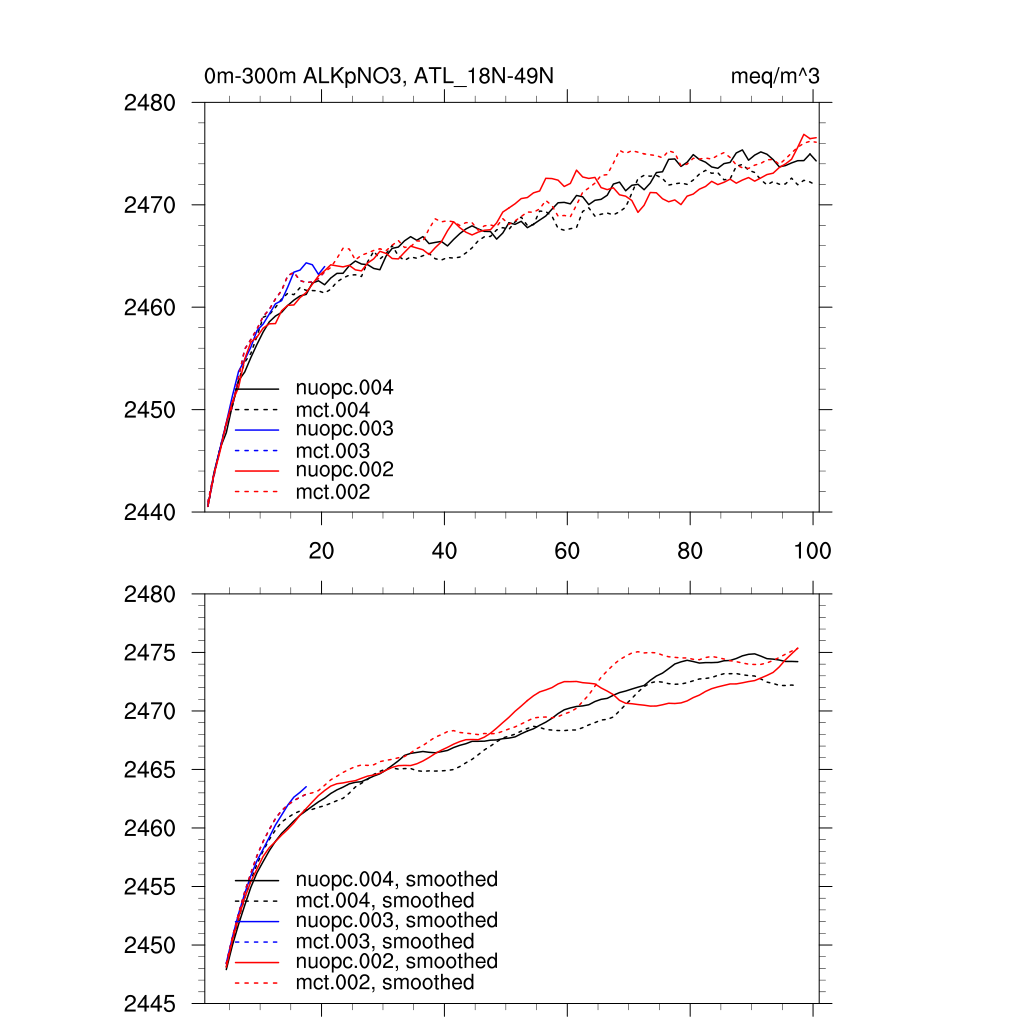 0m-300m ALKpNO3, ATL_18N-49N

meq/m^3

2480
2470
2460
2450
2440

nuopc.004
mct.004
nuopc.003
mct.003
nuopc.002
mct.002

20
40
60
80
100

2480
2475
2470
2465
2460
2455
2450
2445

nuopc.004, smoothed
mct.004, smoothed
nuopc.003, smoothed
mct.003, smoothed
nuopc.002, smoothed
mct.002, smoothed